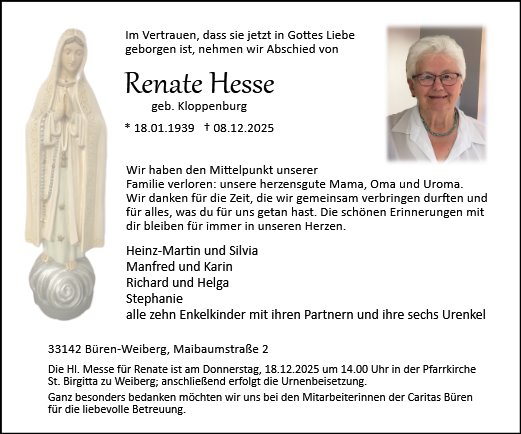 Im Vertrauen, dass sie jetzt in Gottes Liebe geborgen ist, nehmen wir Abschied von

Renate Hesse

geb. Kloppenburg

* 18.01.1939 † 08.12.2025

Wir haben den Mittelpunkt unserer Familie verloren: unsere herzensgute Mama, Oma und Uroma. Wir danken für die Zeit, die wir gemeinsam verbringen durften und für alles, was du für uns getan hast. Die schönen Erinnerungen mit dir bleiben für immer in unseren Herzen.

Heinz-Martin und Silvia
Manfred und Karin
Richard und Helga
Stephanie
alle zehn Enkelkinder mit ihren Partnern und ihre sechs Urenkel

33142 Büren-Weiberg, Maibaumstraße 2

Die Hl. Messe für Renate ist am Donnerstag, 18.12.2025 um 14.00 Uhr in der Pfarrkirche St. Birgitta zu Weiberg; anschließend erfolgt die Urnenbeisetzung.

Ganz besonders bedanken möchten wir uns bei den Mitarbeiterinnen der Caritas Büren für die liebevolle Betreuung.